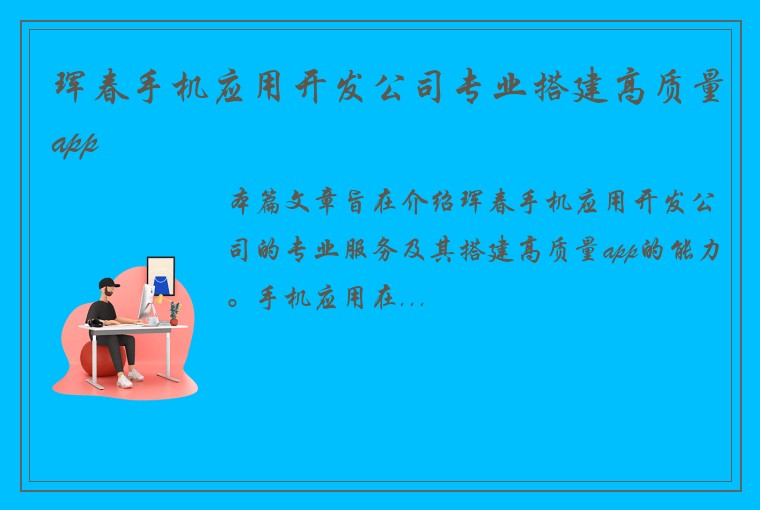 珲春手机应用开发公司专业搭建高质量app

本篇文章旨在介绍珲春手机应用开发公司的专业服务及其搭建高质量app的能力。手机应用在...